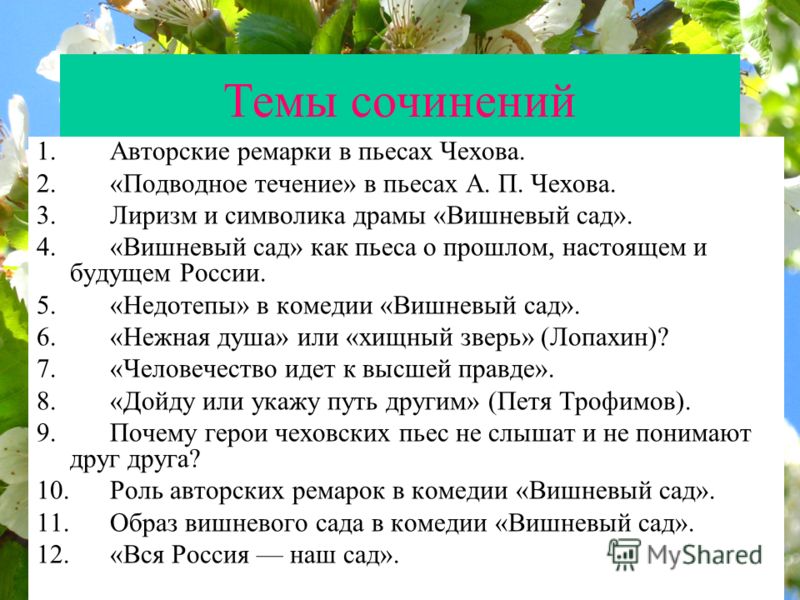 Темы сочинений

1. Авторские ремарки в пьесах Чехова.
2. «Подводное течение» в пьесах А. П. Чехова.
3. Лиризм и символика драмы «Вишневый сад».
4. «Вишневый сад» как пьеса о прошлом, настоящем и будущем России.
5. «Недотепы» в комедии «Вишневый сад».
6. «Нежная душа» или «хищный зверь» (Лопахин)?
7. «Человечество идет к высшей правде».
8. «Дойду или укажу путь другим» (Петя Трофимов).
9. Почему герои чеховских пьес не слышат и не понимают друг друга?
10. Роль авторских ремарок в комедии «Вишневый сад».
11. Образ вишневого сада в комедии «Вишневый сад».
12. «Вся Россия — наш сад».

MyShared